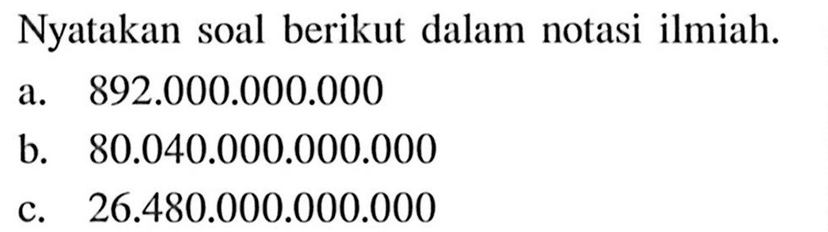 Nyatakan soal berikut dalam notasi ilmiah.

a. 892.000.000.000

b. 80.040.000.000.000

c. 26.480.000.000.000